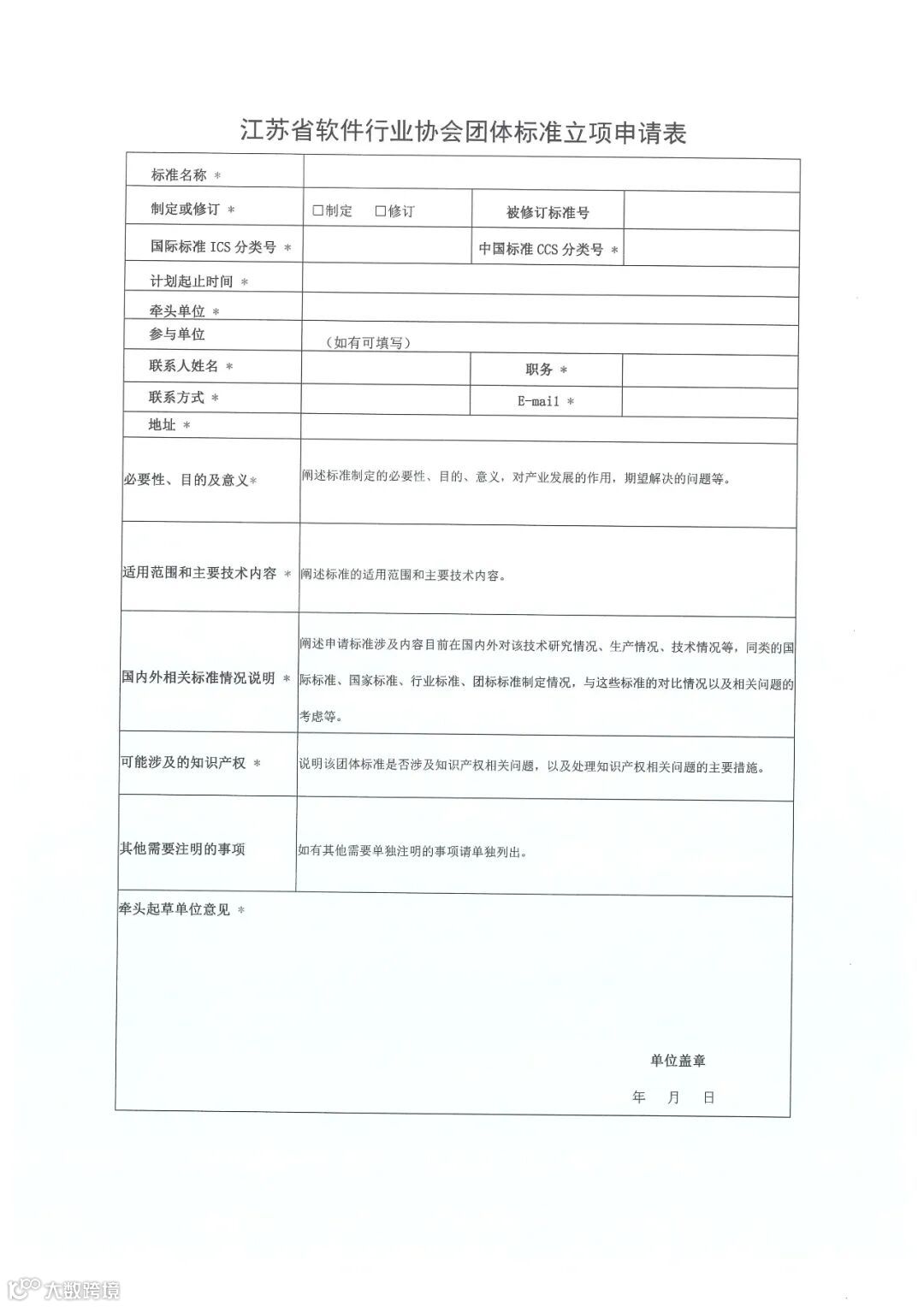 江苏省软件行业协会团体标准立项申请表

| 标准名称 * | | | |
|---|---|---|---|
| 制定或修订 * | □制定 □修订 | 被修订标准号 | |
| 国际标准 ICS 分类号 * | | 中国标准 CCS 分类号 * | |
| 计划起止时间 * | | | |
| 牵头单位 * | | | |
| 参与单位 | （如有可填写） | | |
| 联系人姓名 * | | 职务 * | |
| 联系方式 * | | E-mail * | |
| 地址 * | | | |
| 必要性、目的及意义* | 阐述标准制定的必要性、目的、意义，对产业发展的作用，期望解决的问题等。 | | |
| 适用范围和主要技术内容 * | 阐述标准的适用范围和主要技术内容。 | | |
| 国内外相关标准情况说明 * | 阐述申请标准涉及内容目前在国内外对该技术研究情况、生产情况、技术情况等，同类的国际标准、国家标准、行业标准、团标标准制定情况，与这些标准的对比情况以及相关问题的考虑等。 | | |
| 可能涉及的知识产权 * | 说明该团体标准是否涉及知识产权相关问题，以及处理知识产权相关问题的主要措施。 | | |
| 其他需要注明的事项 | 如有其他需要单独注明的事项请单独列出。 | | |

牵头起草单位意见 *

单位盖章

年 月 日

大数跨境